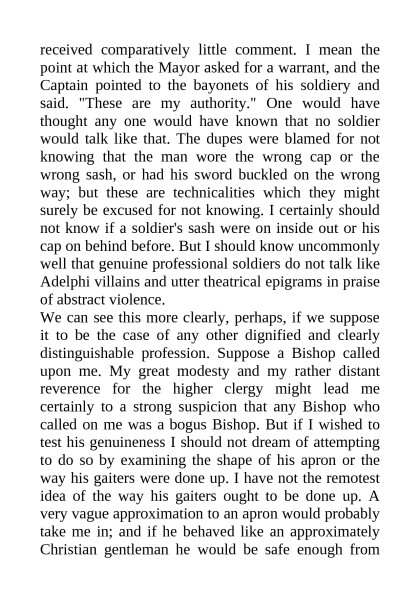 received comparatively little comment. I mean the point at which the Mayor asked for a warrant, and the Captain pointed to the bayonets of his soldiery and said. "These are my authority." One would have thought any one would have known that no soldier would talk like that. The dupes were blamed for not knowing that the man wore the wrong cap or the wrong sash, or had his sword buckled on the wrong way; but these are technicalities which they might surely be excused for not knowing. I certainly should not know if a soldier's sash were on inside out or his cap on behind before. But I should know uncommonly well that genuine professional soldiers do not talk like Adelphi villains and utter theatrical epigrams in praise of abstract violence.

We can see this more clearly, perhaps, if we suppose it to be the case of any other dignified and clearly distinguishable profession. Suppose a Bishop called upon me. My great modesty and my rather distant reverence for the higher clergy might lead me certainly to a strong suspicion that any Bishop who called on me was a bogus Bishop. But if I wished to test his genuineness I should not dream of attempting to do so by examining the shape of his apron or the way his gaiters were done up. I have not the remotest idea of the way his gaiters ought to be done up. A very vague approximation to an apron would probably take me in; and if he behaved like an approximately Christian gentleman he would be safe enough from